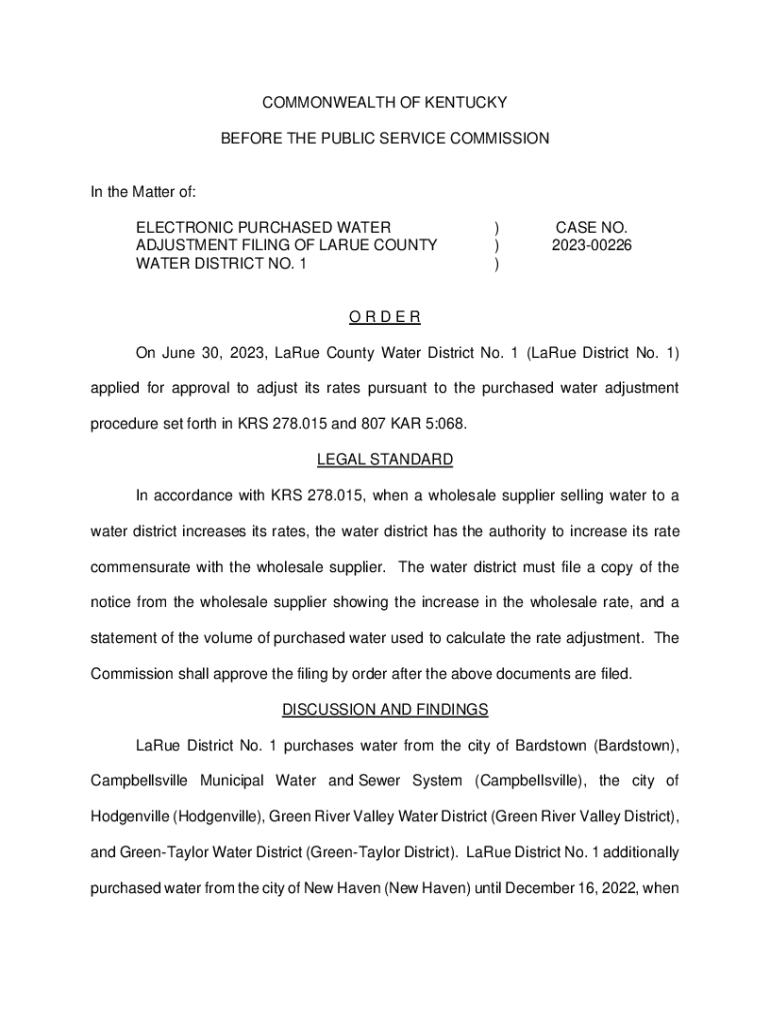 COMMONWEALTH OF KENTUCKY

BEFORE THE PUBLIC SERVICE COMMISSION

In the Matter of:

ELECTRONIC PURCHASED WATER ADJUSTMENT FILING OF LARUE COUNTY WATER DISTRICT NO. 1 ) ) ) CASE NO. 2023-00226

O R D E R

On June 30, 2023, LaRue County Water District No. 1 (LaRue District No. 1) applied for approval to adjust its rates pursuant to the purchased water adjustment procedure set forth in KRS 278.015 and 807 KAR 5:068.

LEGAL STANDARD

In accordance with KRS 278.015, when a wholesale supplier selling water to a water district increases its rates, the water district has the authority to increase its rate commensurate with the wholesale supplier. The water district must file a copy of the notice from the wholesale supplier showing the increase in the wholesale rate, and a statement of the volume of purchased water used to calculate the rate adjustment. The Commission shall approve the filing by order after the above documents are filed.

DISCUSSION AND FINDINGS

LaRue District No. 1 purchases water from the city of Bardstown (Bardstown), Campbellsville Municipal Water and Sewer System (Campbellsville), the city of Hodgenville (Hodgenville), Green River Valley Water District (Green River Valley District), and Green-Taylor Water District (Green-Taylor District). LaRue District No. 1 additionally purchased water from the city of New Haven (New Haven) until December 16, 2022, when